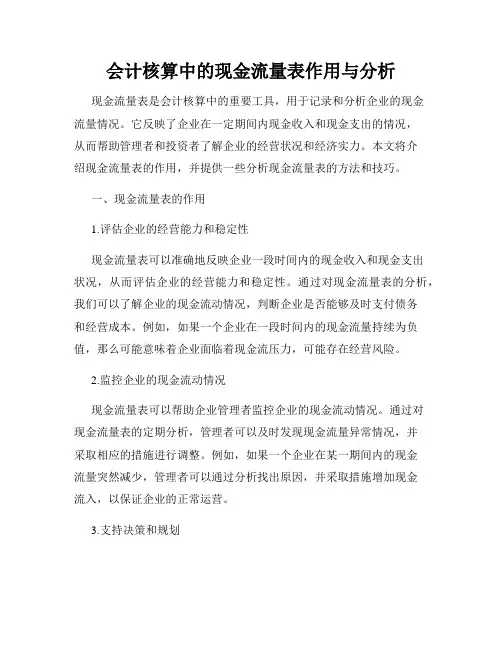 会计核算中的现金流量表作用与分析

现金流量表是会计核算中的重要工具，用于记录和分析企业的现金流量情况。它反映了企业在一定期间内现金收入和现金支出的情况，从而帮助管理者和投资者了解企业的经营状况和经济实力。本文将介绍现金流量表的作用，并提供一些分析现金流量表的方法和技巧。

一、现金流量表的作用

1.评估企业的经营能力和稳定性

现金流量表可以准确地反映企业一段时间内的现金收入和现金支出状况，从而评估企业的经营能力和稳定性。通过对现金流量表的分析，我们可以了解企业的现金流动情况，判断企业是否能够及时支付债务和经营成本。例如，如果一个企业在一段时间内的现金流量持续为负值，那么可能意味着企业面临着现金流压力，可能存在经营风险。

2.监控企业的现金流动情况

现金流量表可以帮助企业管理者监控企业的现金流动情况。通过对现金流量表的定期分析，管理者可以及时发现现金流量异常情况，并采取相应的措施进行调整。例如，如果一个企业在某一期间内的现金流量突然减少，管理者可以通过分析找出原因，并采取措施增加现金流入，以保证企业的正常运营。

3.支持决策和规划